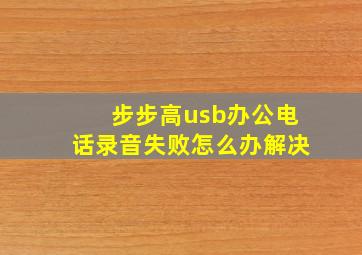 步步高usb办公电话录音失败怎么办解决